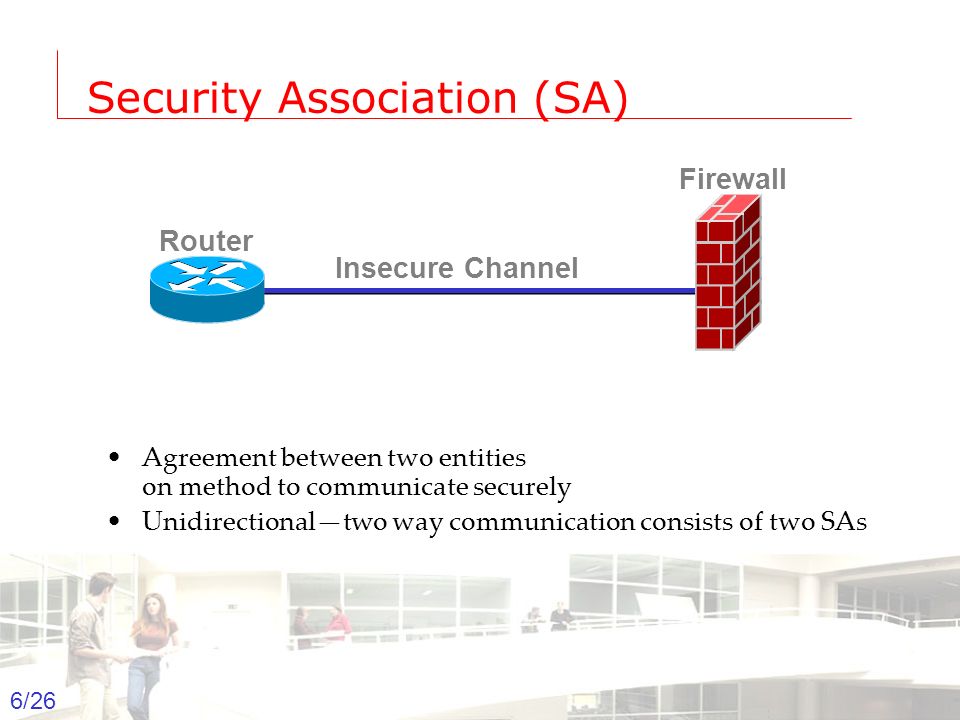 Security Association (SA)

Firewall

Router

Insecure Channel

• Agreement between two entities on method to communicate securely
• Unidirectional—two way communication consists of two SAs

6/26